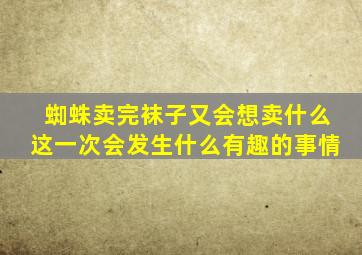 蜘蛛卖完袜子又会想卖什么
这一次会发生什么有趣的事情